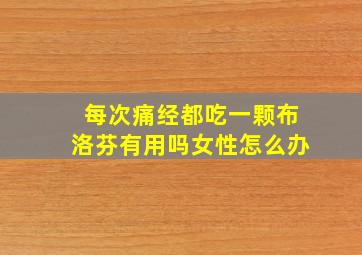 每次痛经都吃一颗布洛芬有用吗女性怎么办